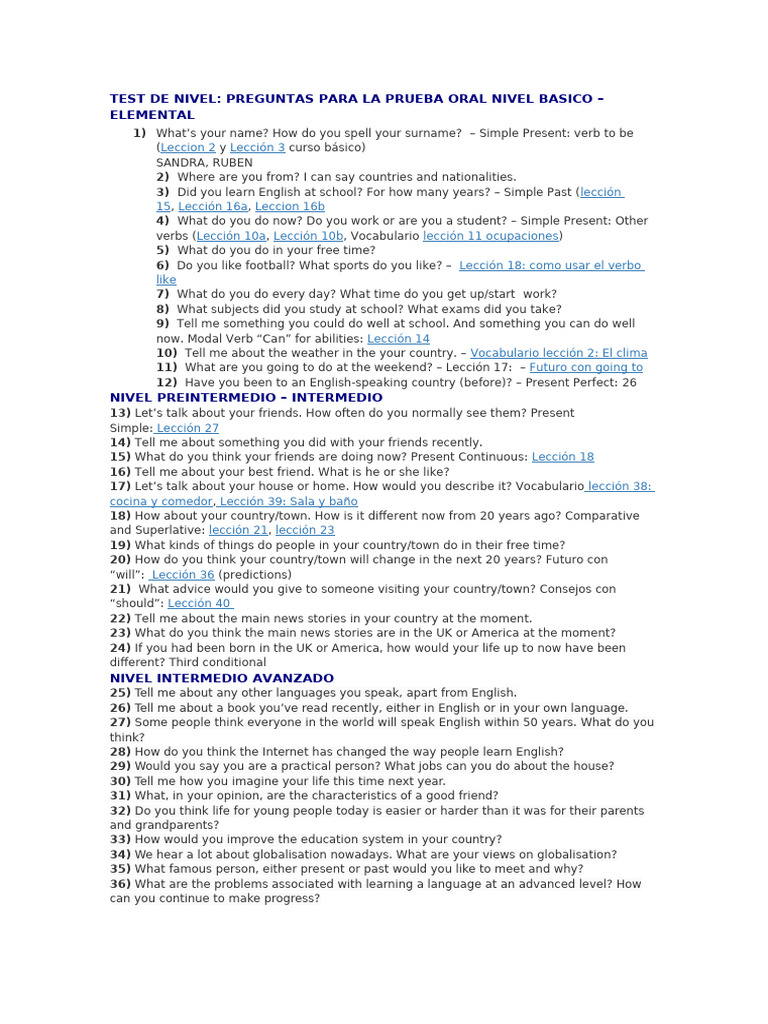 TEST DE NIVEL: PREGUNTAS PARA LA PRUEBA ORAL NIVEL BASICO – ELEMENTAL

1) What's your name? How do you spell your surname? – Simple Present: verb to be (Leccion 2 y Lección 3 curso básico)
SANDRA, RUBEN
2) Where are you from? I can say countries and nationalities.
3) Did you learn English at school? For how many years? – Simple Past (lección 15, Lección 16a, Leccion 16b
4) What do you do now? Do you work or are you a student? – Simple Present: Other verbs (Lección 10a, Lección 10b, Vocabulario lección 11 ocupaciones)
5) What do you do in your free time?
6) Do you like football? What sports do you like? – Lección 18: como usar el verbo like
7) What do you do every day? What time do you get up/start work?
8) What subjects did you study at school? What exams did you take?
9) Tell me something you could do well at school. And something you can do well now. Modal Verb "Can" for abilities: Lección 14
10) Tell me about the weather in the your country. – Vocabulario lección 2: El clima
11) What are you going to do at the weekend? – Lección 17: – Futuro con going to
12) Have you been to an English-speaking country (before)? – Present Perfect: 26

NIVEL PREINTERMEDIO – INTERMEDIO
13) Let's talk about your friends. How often do you normally see them? Present Simple: Lección 27
14) Tell me about something you did with your friends recently.
15) What do you think your friends are doing now? Present Continuous: Lección 18
16) Tell me about your best friend. What is he or she like?
17) Let's talk about your house or home. How would you describe it? Vocabulario lección 38: cocina y comedor, Lección 39: Sala y baño
18) How about your country/town. How is it different now from 20 years ago? Comparative and Superlative: lección 21, lección 23
19) What kinds of things do people in your country/town do in their free time?
20) How do you think your country/town will change in the next 20 years? Futuro con "will": Lección 36 (predictions)
21) What advice would you give to someone visiting your country/town? Consejos con "should": Lección 40
22) Tell me about the main news stories in your country at the moment.
23) What do you think the main news stories are in the UK or America at the moment?
24) If you had been born in the UK or America, how would your life up to now have been different? Third conditional

NIVEL INTERMEDIO AVANZADO
25) Tell me about any other languages you speak, apart from English.
26) Tell me about a book you've read recently, either in English or in your own language.
27) Some people think everyone in the world will speak English within 50 years. What do you think?
28) How do you think the Internet has changed the way people learn English?
29) Would you say you are a practical person? What jobs can you do about the house?
30) Tell me how you imagine your life this time next year.
31) What, in your opinion, are the characteristics of a good friend?
32) Do you think life for young people today is easier or harder than it was for their parents and grandparents?
33) How would you improve the education system in your country?
34) We hear a lot about globalisation nowadays. What are your views on globalisation?
35) What famous person, either present or past would you like to meet and why?
36) What are the problems associated with learning a language at an advanced level? How can you continue to make progress?